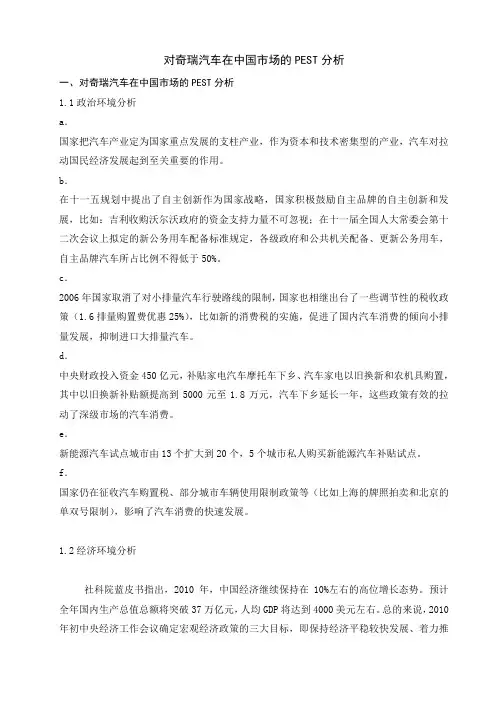 对奇瑞汽车在中国市场的 PEST 分析

一、对奇瑞汽车在中国市场的 PEST 分析

1.1 政治环境分析

a.

国家把汽车产业定为国家重点发展的支柱产业，作为资本和技术密集型的产业，汽车对拉动国民经济发展起到至关重要的作用。

b.

在十一五规划中提出了自主创新作为国家战略，国家积极鼓励自主品牌的自主创新和发展，比如：吉利收购沃尔沃政府的资金支持力量不可忽视；在十一届全国人大常委会第十二次会议上拟定的新公务用车配备标准规定，各级政府和公共机关配备、更新公务用车，自主品牌汽车所占比例不得低于 50%。

c.

2006 年国家取消了对小排量汽车行驶路线的限制，国家也相继出台了一些调节性的税收政策（1.6 排量购置费优惠 25%），比如新的消费税的实施，促进了国内汽车消费的倾向小排量发展，抑制进口大排量汽车。

d.

中央财政投入资金 450 亿元，补贴家电汽车摩托车下乡、汽车家电以旧换新和农机具购置，其中以旧换新补贴额提高到 5000 元至 1.8 万元，汽车下乡延长一年，这些政策有效的拉动了深级市场的汽车消费。

e.

新能源汽车试点城市由 13 个扩大到 20 个，5 个城市私人购买新能源汽车补贴试点。

f.

国家仍在征收汽车购置税、部分城市车辆使用限制政策等（比如上海的牌照拍卖和北京的单双号限制），影响了汽车消费的快速发展。

1.2 经济环境分析

社科院蓝皮书指出，2010 年，中国经济继续保持在 10%左右的高位增长态势。预计全年国内生产总值总额将突破 37 万亿元，人均 GDP 将达到 4000 美元左右。总的来说，2010 年初中央经济工作会议确定宏观经济政策的三大目标，即保持经济平稳较快发展、着力推